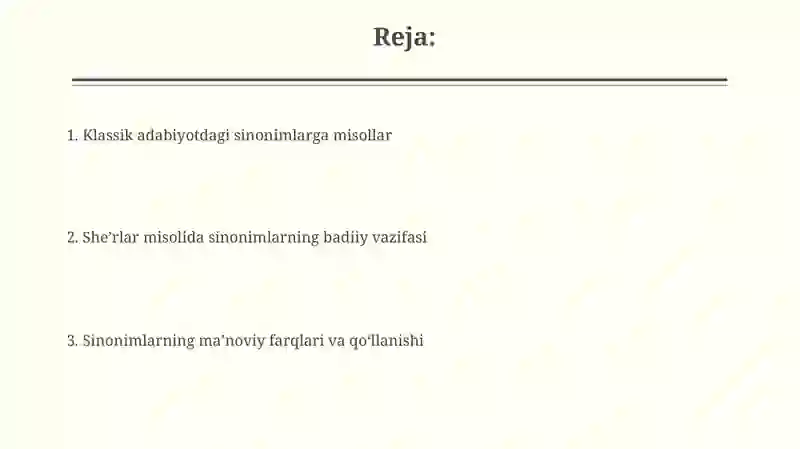 Reja:

1. Klassik adabiyotdagi sinonimlarga misollar

2. She’rlar misolida sinonimlarning badiiy vazifasi

3. Sinonimlarning ma’noviy farqlari va qo‘llanishi